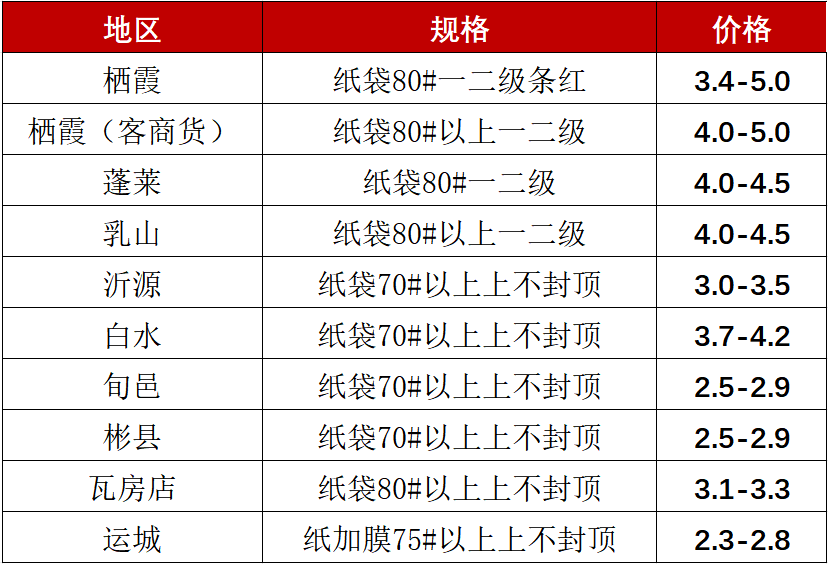 | 地区 | 规格 | 价格 |
|---|---|---|
| 栖霞 | 纸袋80#一二级条红 | 3.4-5.0 |
| 栖霞（客商货） | 纸袋80#以上一二级 | 4.0-5.0 |
| 蓬莱 | 纸袋80#一二级 | 4.0-4.5 |
| 乳山 | 纸袋80#以上一二级 | 4.0-4.5 |
| 沂源 | 纸袋70#以上上不封顶 | 3.0-3.5 |
| 白水 | 纸袋70#以上上不封顶 | 3.7-4.2 |
| 旬邑 | 纸袋70#以上上不封顶 | 2.5-2.9 |
| 彬县 | 纸袋70#以上上不封顶 | 2.5-2.9 |
| 瓦房店 | 纸袋80#以上上不封顶 | 3.1-3.3 |
| 运城 | 纸加膜75#以上上不封顶 | 2.3-2.8 |